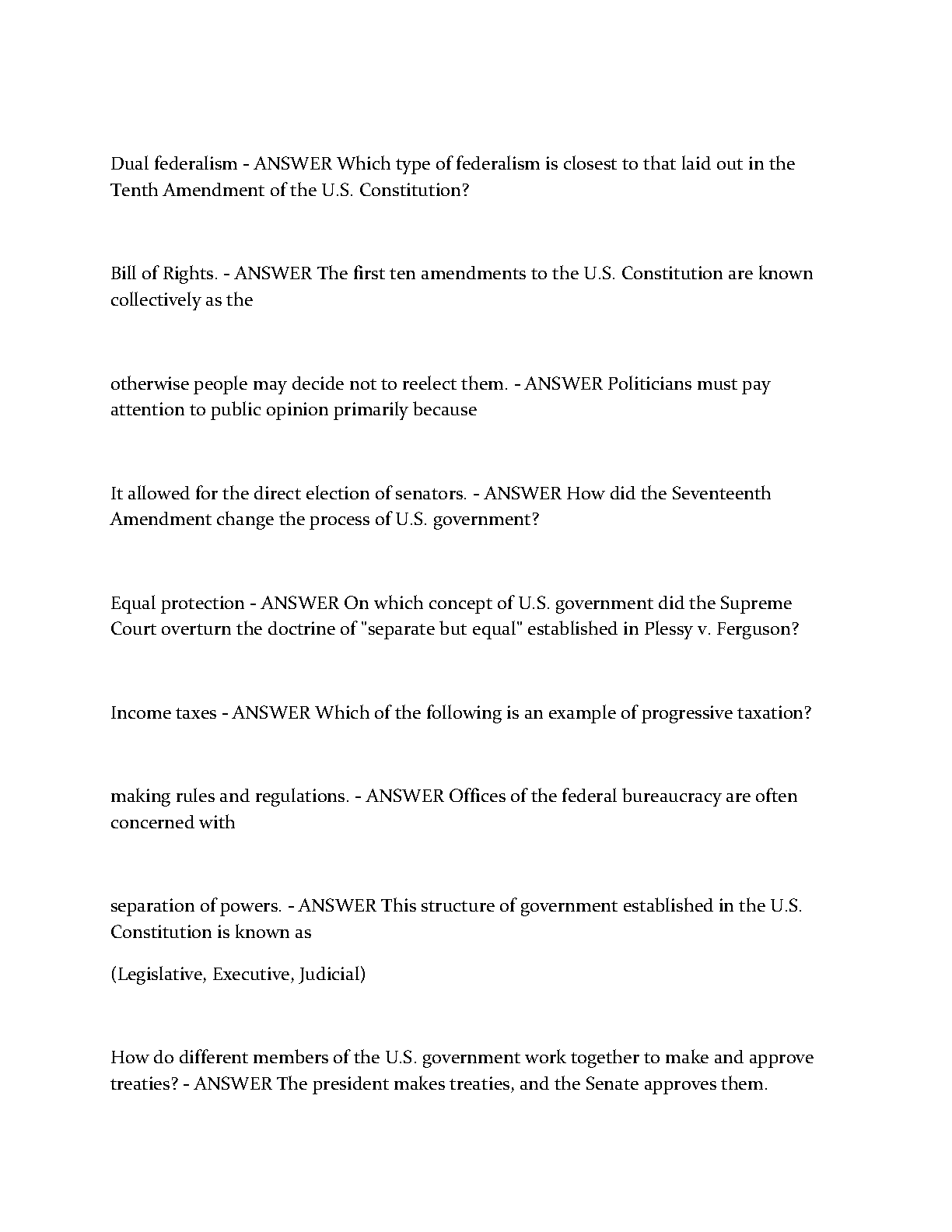 Dual federalism - ANSWER Which type of federalism is closest to that laid out in the Tenth Amendment of the U.S. Constitution?

Bill of Rights. - ANSWER The first ten amendments to the U.S. Constitution are known collectively as the

otherwise people may decide not to reelect them. - ANSWER Politicians must pay attention to public opinion primarily because

It allowed for the direct election of senators. - ANSWER How did the Seventeenth Amendment change the process of U.S. government?

Equal protection - ANSWER On which concept of U.S. government did the Supreme Court overturn the doctrine of "separate but equal" established in Plessy v. Ferguson?

Income taxes - ANSWER Which of the following is an example of progressive taxation?

making rules and regulations. - ANSWER Offices of the federal bureaucracy are often concerned with

separation of powers. - ANSWER This structure of government established in the U.S. Constitution is known as

(Legislative, Executive, Judicial)

How do different members of the U.S. government work together to make and approve treaties? - ANSWER The president makes treaties, and the Senate approves them.